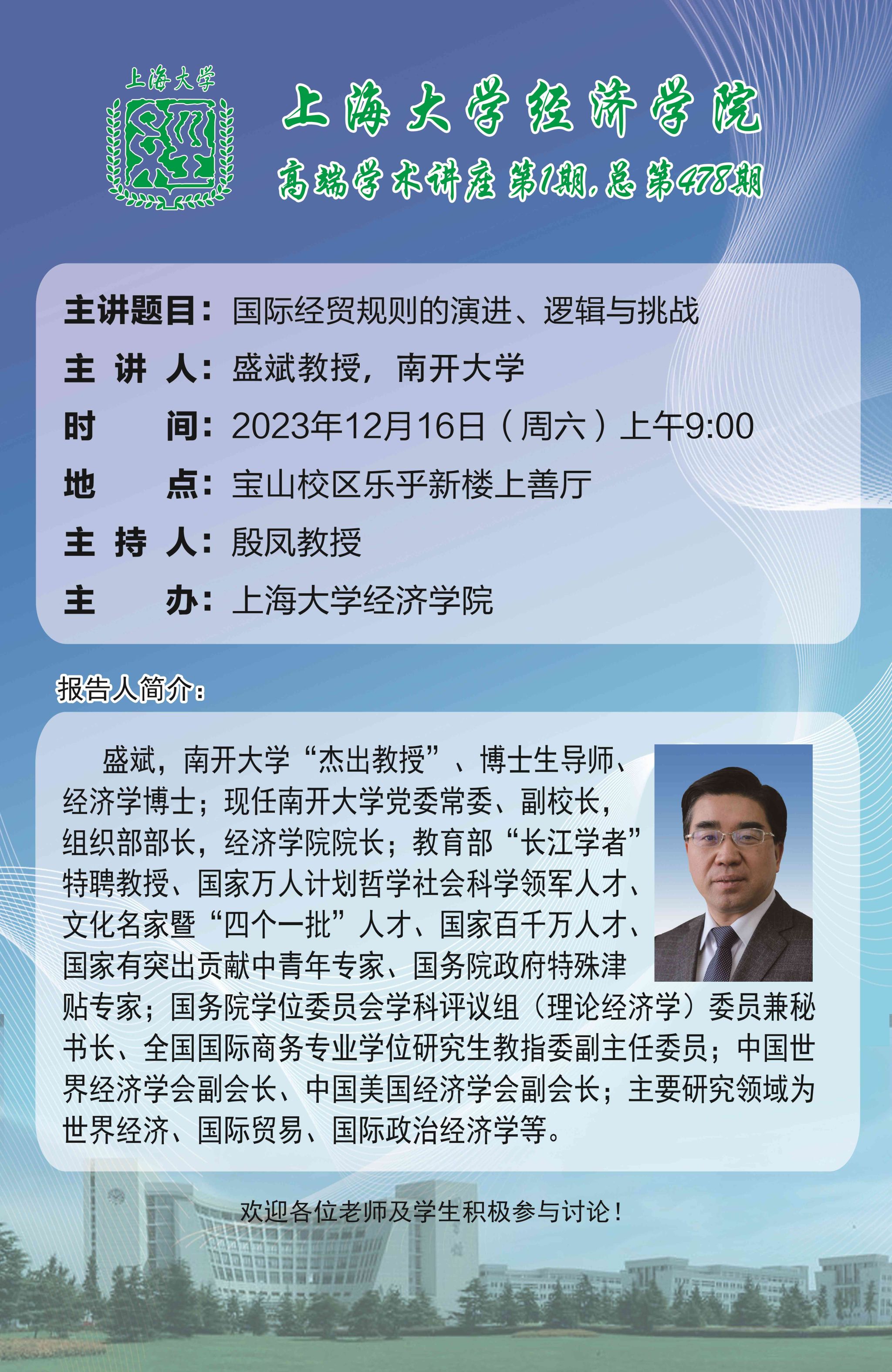 上海大学

上海大学经济学院

高端学术讲座第1期，总第478期

主讲题目：国际经贸规则的演进、逻辑与挑战

主 讲 人：盛斌教授，南开大学

时 间：2023年12月16日（周六）上午9:00

地 点：宝山校区乐乎新楼上善厅

主 持 人：殷凤教授

主 办：上海大学经济学院

报告人简介：

盛斌，南开大学“杰出教授”、博士生导师、经济学博士；现任南开大学党委常委、副校长，组织部部长，经济学院院长；教育部“长江学者”特聘教授、国家万人计划哲学社会科学领军人才、文化名家暨“四个一批”人才、国家百千万人才、国家有突出贡献中青年专家、国务院政府特殊津贴专家；国务院学位委员会学科评议组（理论经济学）委员兼秘书长、全国国际商务专业学位研究生教指委副主任委员；中国世界经济学会副会长、中国美国经济学会副会长；主要研究领域为世界经济、国际贸易、国际政治经济学等。

欢迎各位老师及学生积极参与讨论！